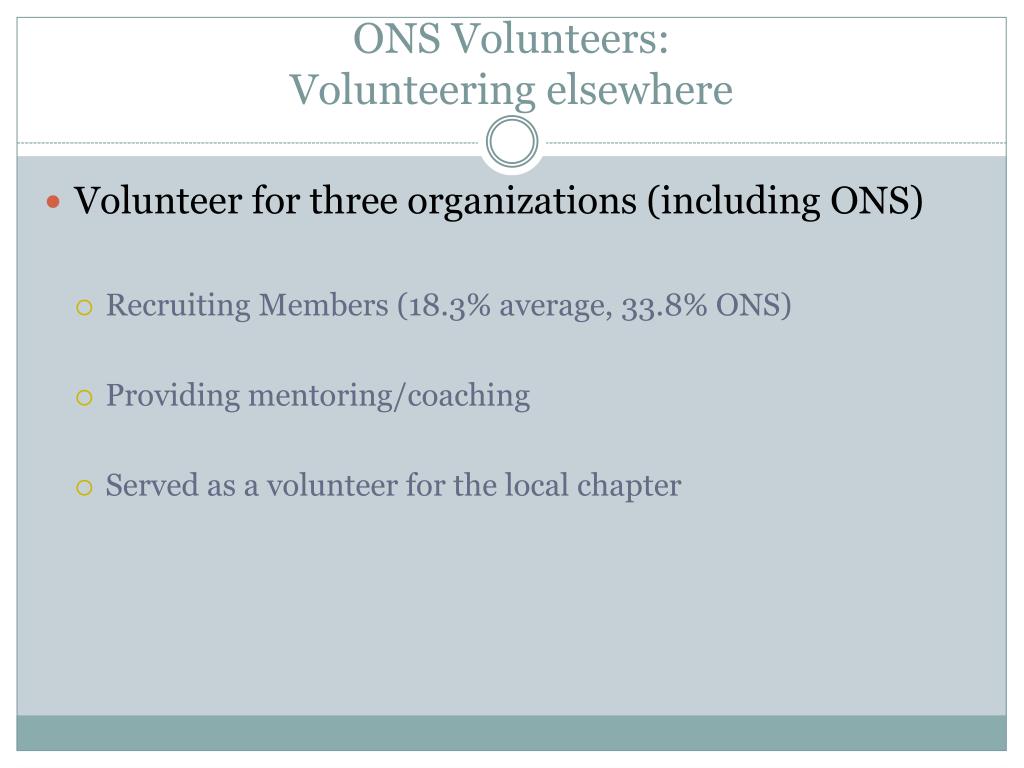 ONS Volunteers:
Volunteering elsewhere

Volunteer for three organizations (including ONS)

Recruiting Members (18.3% average, 33.8% ONS)

Providing mentoring/coaching

Served as a volunteer for the local chapter